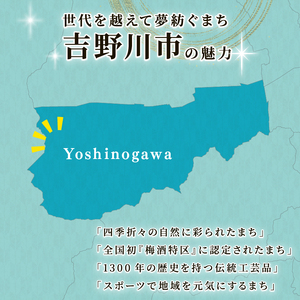 世代を越えて夢紡ぐまち
吉野川市の魅力

Yoshinogawa

「四季折々の自然に彩られたまち」
「全国初『梅酒特区』に認定されたまち」
「1300年の歴史を持つ伝統工芸品」
「スポーツで地域を元気にするまち」